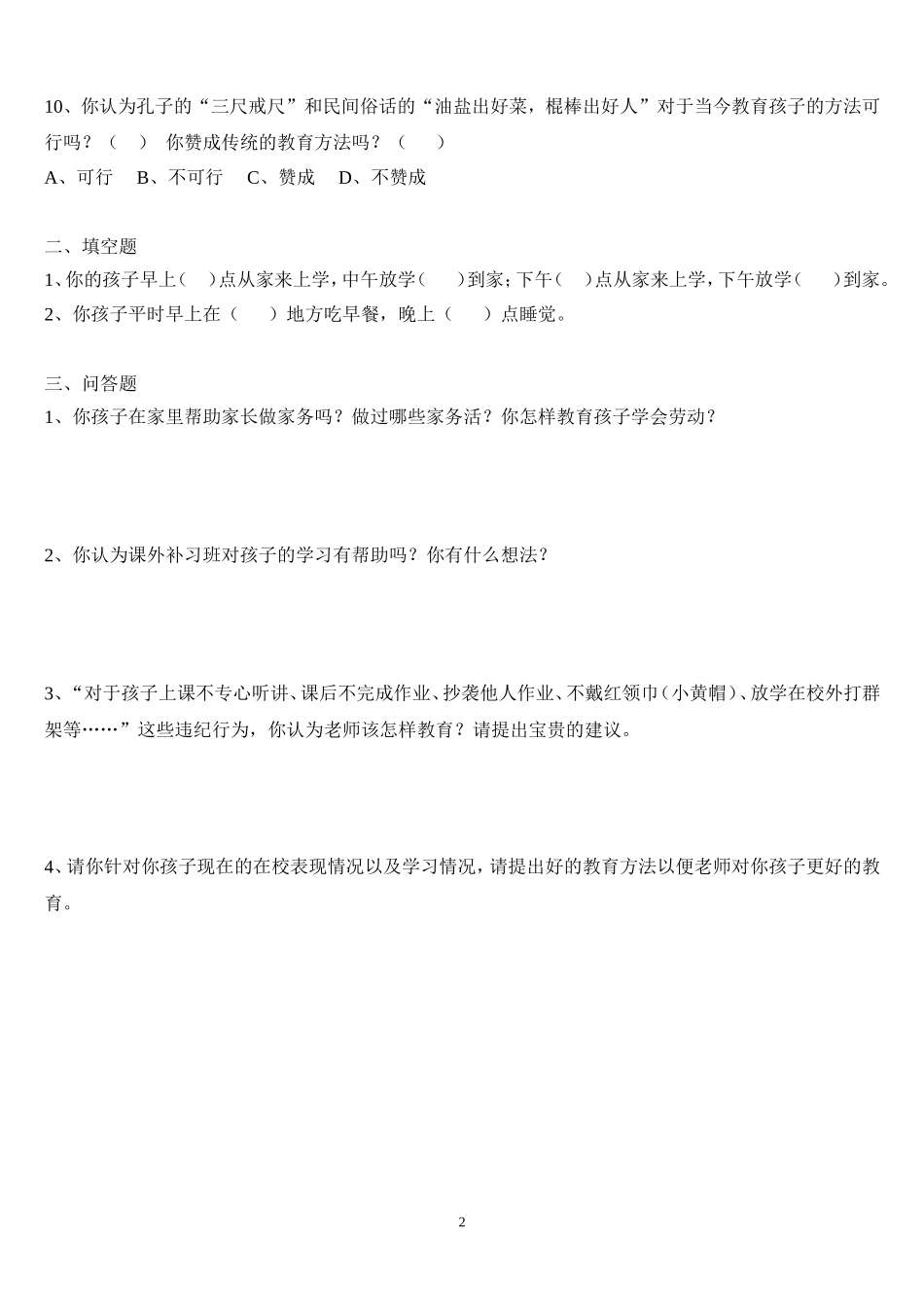 10、你认为孔子的“三尺戒尺”和民间俗话的“油盐出好菜，棍棒出好人”对于当今教育孩子的方法可行吗？（　）　你赞成传统的教育方法吗？（　　）
A、可行　B、不可行　C、赞成　D、不赞成

二、填空题
1、你的孩子早上（　）点从家来上学，中午放学（　　）到家；下午（　）点从家来上学，下午放学（　　）到家。
2、你孩子平时早上在（　　）地方吃早餐，晚上（　　）点睡觉。

三、问答题
1、你孩子在家里帮助家长做家务吗？做过哪些家务活？你怎样教育孩子学会劳动？

2、你认为课外补习班对孩子的学习有帮助吗？你有什么想法？

3、“对于孩子上课不专心听讲、课后不完成作业、抄袭他人作业、不戴红领巾（小黄帽）、放学在校外打群架等……”这些违纪行为，你认为老师该怎样教育？请提出宝贵的建议。

4、请你针对你孩子现在的在校表现情况以及学习情况，请提出好的教育方法以便老师对你孩子更好的教育。

2